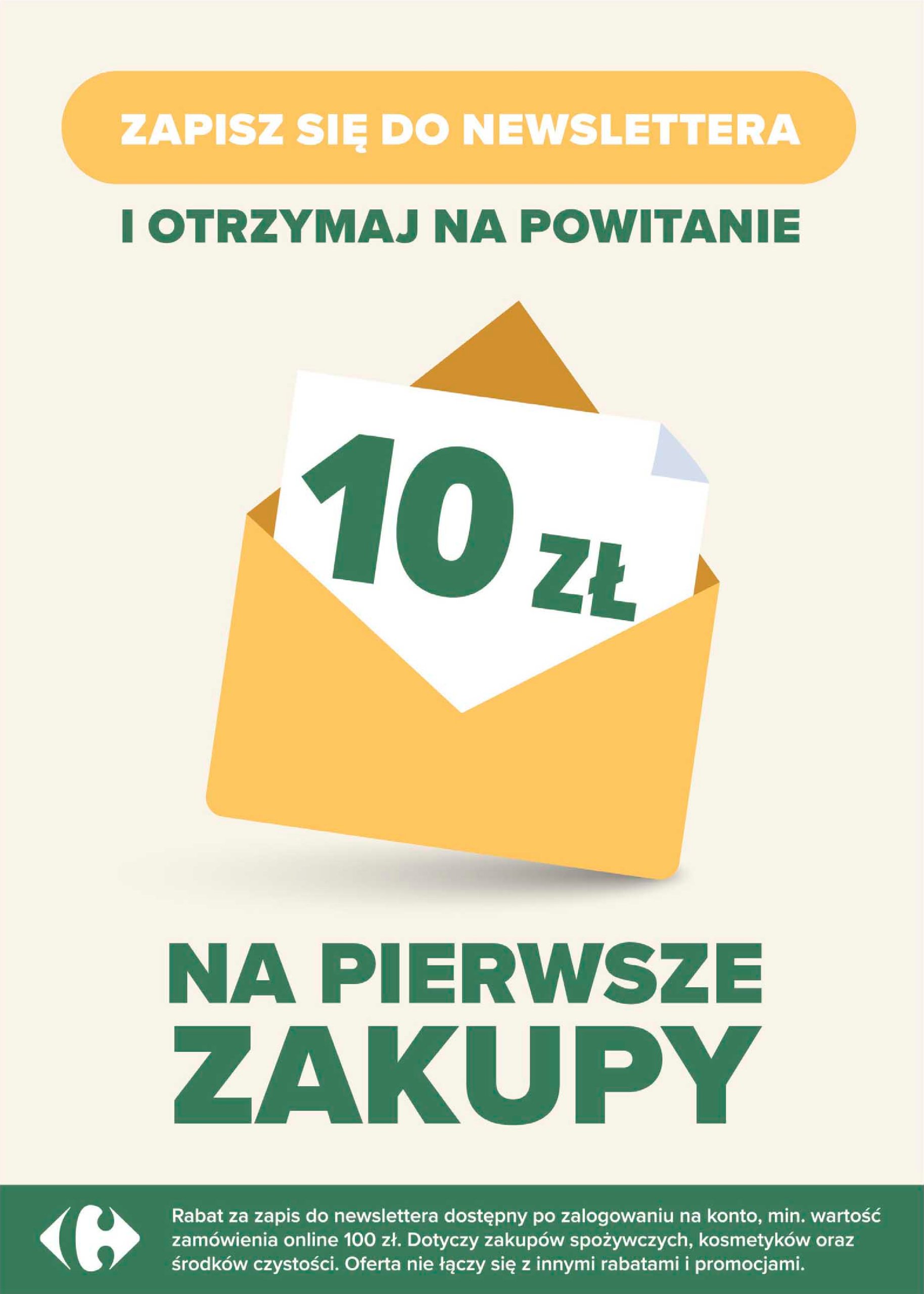 ZAPISZ SIĘ DO NEWSLETTERA

I OTRZYMAJ NA POWITANIE

10 ZŁ

NA PIERWSZE ZAKUPY

Rabat za zapis do newslettera dostępny po zalogowaniu na konto, min. wartość zamówienia online 100 zł. Dotyczy zakupów spożywczych, kosmetyków oraz środków czystości. Oferta nie łączy się z innymi rabatami i promocjami.